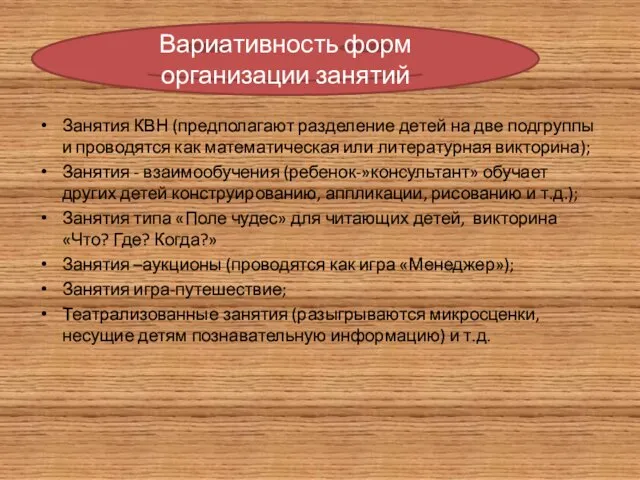 Вариативность форм организации занятий

• Занятия КВН (предполагают разделение детей на две подгруппы и проводятся как математическая или литературная викторина);
• Занятия - взаимообучения (ребенок-»консультант» обучает других детей конструированию, аппликации, рисованию и т.д.);
• Занятия типа «Поле чудес» для читающих детей, викторина «Что? Где? Когда?»
• Занятия –аукционы (проводятся как игра «Менеджер»);
• Занятия игра-путешествие;
• Театрализованные занятия (разыгрываются микросценки, несущие детям познавательную информацию) и т.д.